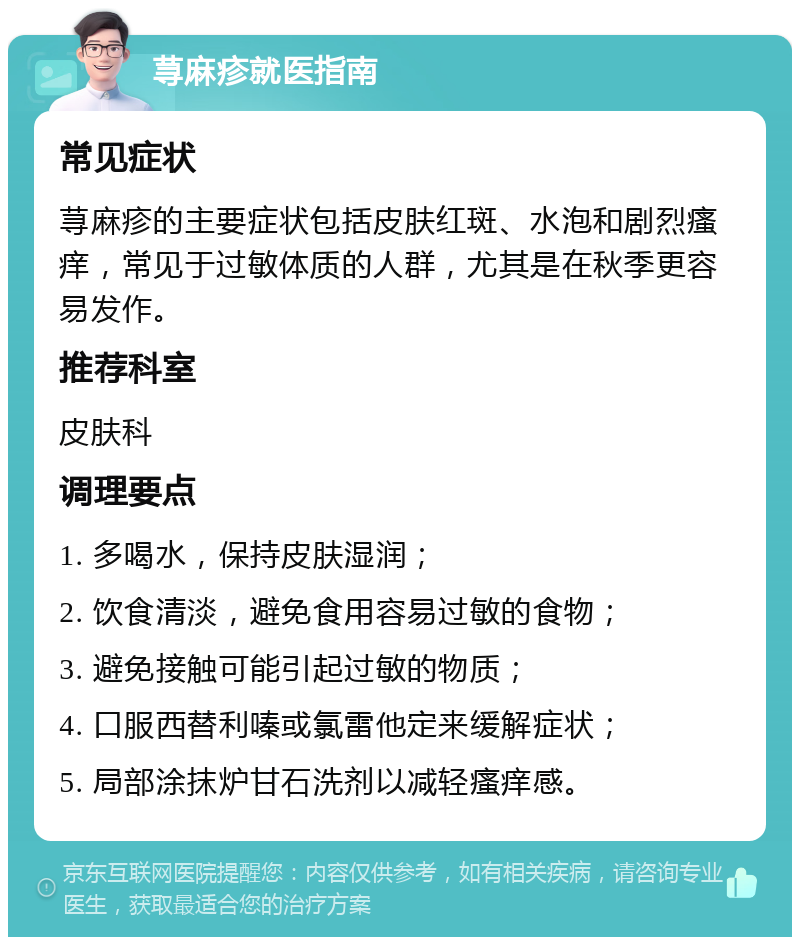 荨麻疹就医指南

常见症状

荨麻疹的主要症状包括皮肤红斑、水泡和剧烈瘙痒，常见于过敏体质的人群，尤其是在秋季更容易发作。

推荐科室

皮肤科

调理要点

1. 多喝水，保持皮肤湿润；

2. 饮食清淡，避免食用容易过敏的食物；

3. 避免接触可能引起过敏的物质；

4. 口服西替利嗪或氯雷他定来缓解症状；

5. 局部涂抹炉甘石洗剂以减轻瘙痒感。

京东互联网医院提醒您：内容仅供参考，如有相关疾病，请咨询专业医生，获取最适合您的治疗方案